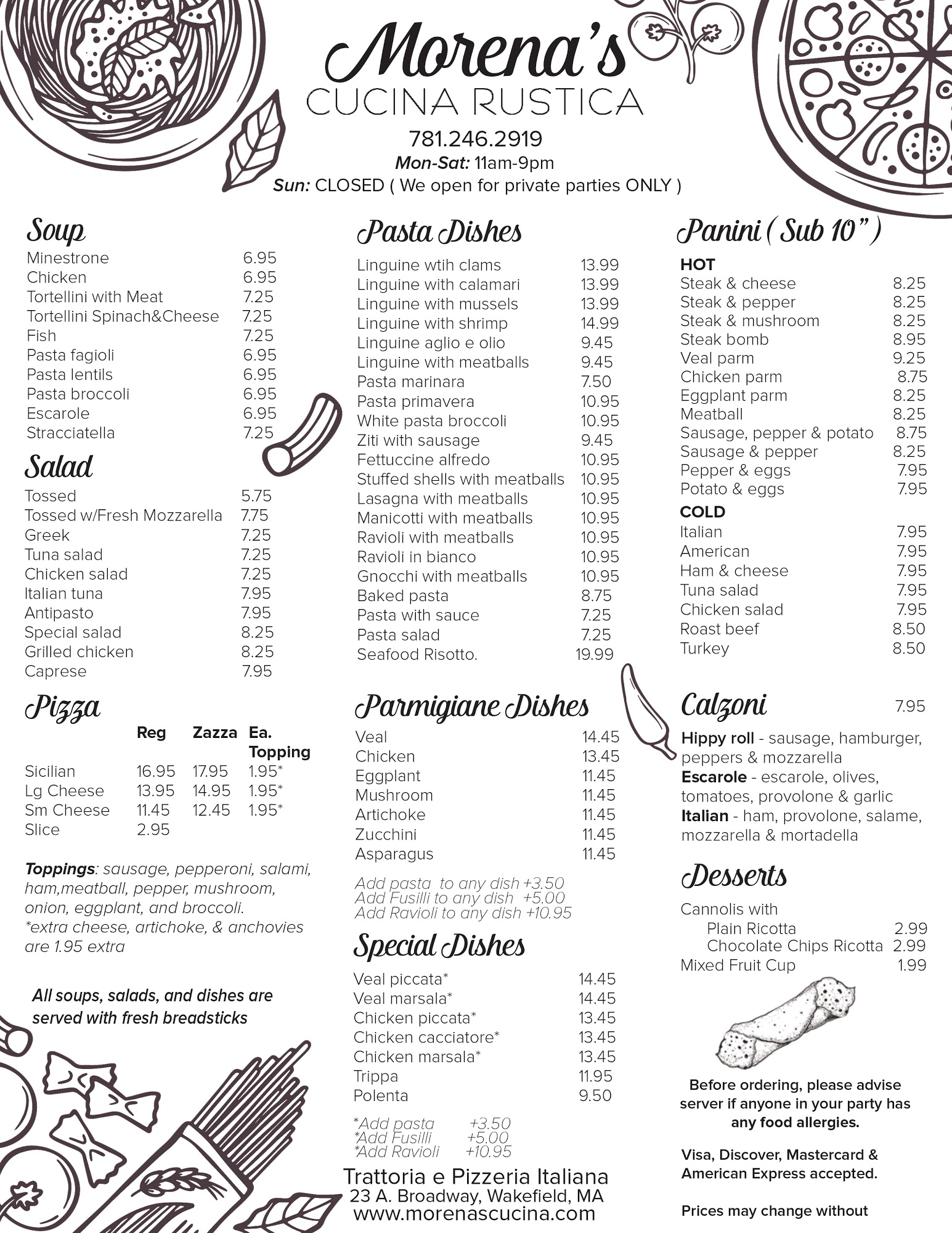 Morena's
CUCINA RUSTICA
781.246.2919
Mon-Sat: 11am-9pm
Sun: CLOSED ( We open for private parties ONLY )

Soup
| | |
|---|---|
| Minestrone | 6.95 |
| Chicken | 6.95 |
| Tortellini with Meat | 7.25 |
| Tortellini Spinach&Cheese | 7.25 |
| Fish | 7.25 |
| Pasta fagioli | 6.95 |
| Pasta lentils | 6.95 |
| Pasta broccoli | 6.95 |
| Escarole | 6.95 |
| Stracciatella | 7.25 |

Salad
| | |
|---|---|
| Tossed | 5.75 |
| Tossed w/Fresh Mozzarella | 7.75 |
| Greek | 7.25 |
| Tuna salad | 7.25 |
| Chicken salad | 7.25 |
| Italian tuna | 7.95 |
| Antipasto | 7.95 |
| Special salad | 8.25 |
| Grilled chicken | 8.25 |
| Caprese | 7.95 |

Pizza
| | Reg | Zazza | Ea. Topping |
|---|---|---|---|
| Sicilian | 16.95 | 17.95 | 1.95* |
| Lg Cheese | 13.95 | 14.95 | 1.95* |
| Sm Cheese | 11.45 | 12.45 | 1.95* |
| Slice | 2.95 | | |

Toppings: sausage, pepperoni, salami, ham,meatball, pepper, mushroom, onion, eggplant, and broccoli.
*extra cheese, artichoke, & anchovies are 1.95 extra

All soups, salads, and dishes are served with fresh breadsticks

Pasta Dishes
| | |
|---|---|
| Linguine wtih clams | 13.99 |
| Linguine with calamari | 13.99 |
| Linguine with mussels | 13.99 |
| Linguine with shrimp | 14.99 |
| Linguine aglio e olio | 9.45 |
| Linguine with meatballs | 9.45 |
| Pasta marinara | 7.50 |
| Pasta primavera | 10.95 |
| White pasta broccoli | 10.95 |
| Ziti with sausage | 9.45 |
| Fettuccine alfredo | 10.95 |
| Stuffed shells with meatballs | 10.95 |
| Lasagna with meatballs | 10.95 |
| Manicotti with meatballs | 10.95 |
| Ravioli with meatballs | 10.95 |
| Ravioli in bianco | 10.95 |
| Gnocchi with meatballs | 10.95 |
| Baked pasta | 8.75 |
| Pasta with sauce | 7.25 |
| Pasta salad | 7.25 |
| Seafood Risotto. | 19.99 |

Parmigiane Dishes
| | |
|---|---|
| Veal | 14.45 |
| Chicken | 13.45 |
| Eggplant | 11.45 |
| Mushroom | 11.45 |
| Artichoke | 11.45 |
| Zucchini | 11.45 |
| Asparagus | 11.45 |

Add pasta to any dish +3.50
Add Fusilli to any dish +5.00
Add Ravioli to any dish +10.95

Special Dishes
| | |
|---|---|
| Veal piccata* | 14.45 |
| Veal marsala* | 14.45 |
| Chicken piccata* | 13.45 |
| Chicken cacciatore* | 13.45 |
| Chicken marsala* | 13.45 |
| Trippa | 11.95 |
| Polenta | 9.50 |

*Add pasta +3.50
*Add Fusilli +5.00
*Add Ravioli +10.95

Trattoria e Pizzeria Italiana
23 A. Broadway, Wakefield, MA
www.morenascucina.com

Panini ( Sub 10" )
HOT
| | |
|---|---|
| Steak & cheese | 8.25 |
| Steak & pepper | 8.25 |
| Steak & mushroom | 8.25 |
| Steak bomb | 8.95 |
| Veal parm | 9.25 |
| Chicken parm | 8.75 |
| Eggplant parm | 8.25 |
| Meatball | 8.25 |
| Sausage, pepper & potato | 8.75 |
| Sausage & pepper | 8.25 |
| Pepper & eggs | 7.95 |
| Potato & eggs | 7.95 |

COLD
| | |
|---|---|
| Italian | 7.95 |
| American | 7.95 |
| Ham & cheese | 7.95 |
| Tuna salad | 7.95 |
| Chicken salad | 7.95 |
| Roast beef | 8.50 |
| Turkey | 8.50 |

Calzoni 7.95
Hippy roll - sausage, hamburger, peppers & mozzarella
Escarole - escarole, olives, tomatoes, provolone & garlic
Italian - ham, provolone, salame, mozzarella & mortadella

Desserts
Cannolis with
Plain Ricotta 2.99
Chocolate Chips Ricotta 2.99
Mixed Fruit Cup 1.99

Before ordering, please advise server if anyone in your party has any food allergies.

Visa, Discover, Mastercard & American Express accepted.

Prices may change without